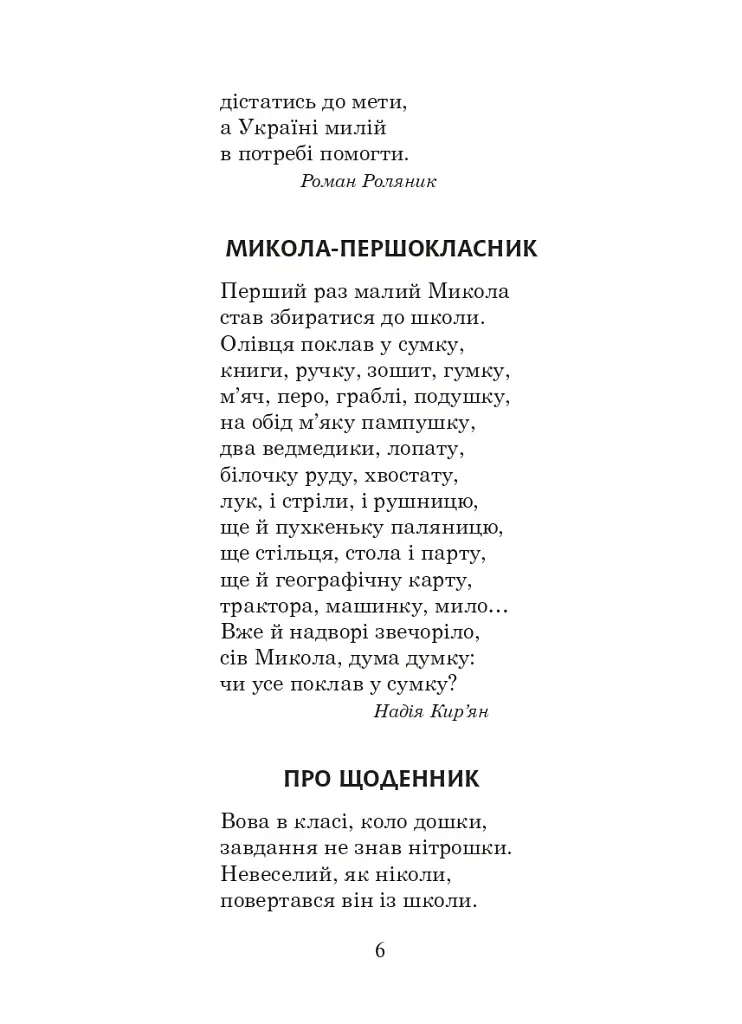 дістатись до мети,
а Україні милій
в потребі помогти.
Роман Роляник

МИКОЛА-ПЕРШОКЛАСНИК

Перший раз малий Микола
став збиратися до школи.
Олівця поклав у сумку,
книги, ручку, зошит, гумку,
м'яч, перо, граблі, подушку,
на обід м'яку пампушку,
два ведмедики, лопату,
білочку руду, хвостату,
лук, і стріли, і рушницю,
ще й пухкеньку паляницю,
ще стільця, стола і парту,
ще й географічну карту,
трактора, машинку, мило…
Вже й надворі звечоріло,
сів Микола, дума думку:
чи усе поклав у сумку?
Надія Кир'ян

ПРО ЩОДЕННИК

Вова в класі, коло дошки,
завдання не знав нітрошки.
Невеселий, як ніколи,
повертався він із школи.

6